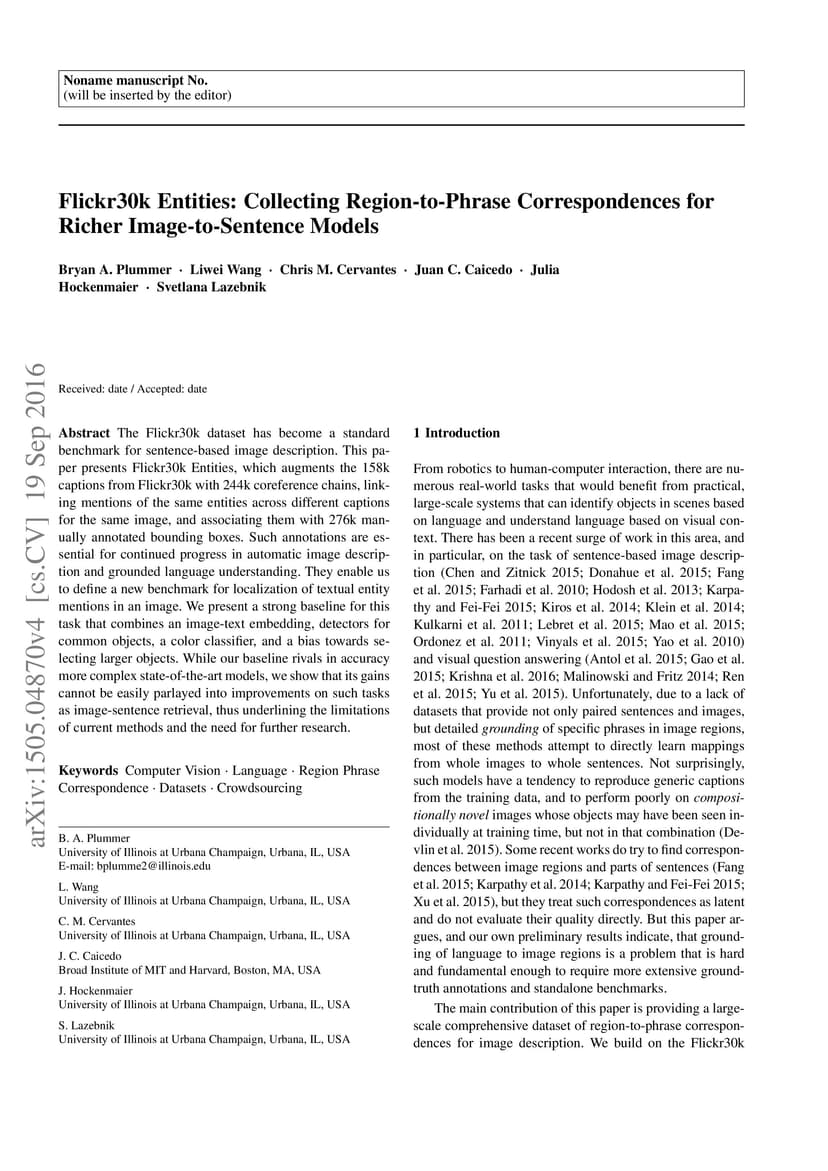 Noname manuscript No.
(will be inserted by the editor)

Flickr30k Entities: Collecting Region-to-Phrase Correspondences for Richer Image-to-Sentence Models

Bryan A. Plummer · Liwei Wang · Chris M. Cervantes · Juan C. Caicedo · Julia Hockenmaier · Svetlana Lazebnik

arXiv:1505.04870v4 [cs.CV] 19 Sep 2016

Received: date / Accepted: date

Abstract The Flickr30k dataset has become a standard benchmark for sentence-based image description. This paper presents Flickr30k Entities, which augments the 158k captions from Flickr30k with 244k coreference chains, linking mentions of the same entities across different captions for the same image, and associating them with 276k manually annotated bounding boxes. Such annotations are essential for continued progress in automatic image description and grounded language understanding. They enable us to define a new benchmark for localization of textual entity mentions in an image. We present a strong baseline for this task that combines an image-text embedding, detectors for common objects, a color classifier, and a bias towards selecting larger objects. While our baseline rivals in accuracy more complex state-of-the-art models, we show that its gains cannot be easily parlayed into improvements on such tasks as image-sentence retrieval, thus underlining the limitations of current methods and the need for further research.

Keywords Computer Vision · Language · Region Phrase Correspondence · Datasets · Crowdsourcing

B. A. Plummer
University of Illinois at Urbana Champaign, Urbana, IL, USA
E-mail: bplumme2@illinois.edu

L. Wang
University of Illinois at Urbana Champaign, Urbana, IL, USA

C. M. Cervantes
University of Illinois at Urbana Champaign, Urbana, IL, USA

J. C. Caicedo
Broad Institute of MIT and Harvard, Boston, MA, USA

J. Hockenmaier
University of Illinois at Urbana Champaign, Urbana, IL, USA

S. Lazebnik
University of Illinois at Urbana Champaign, Urbana, IL, USA

1 Introduction

From robotics to human-computer interaction, there are numerous real-world tasks that would benefit from practical, large-scale systems that can identify objects in scenes based on language and understand language based on visual context. There has been a recent surge of work in this area, and in particular, on the task of sentence-based image description (Chen and Zitnick 2015; Donahue et al. 2015; Fang et al. 2015; Farhadi et al. 2010; Hodosh et al. 2013; Karpathy and Fei-Fei 2015; Kiros et al. 2014; Klein et al. 2014; Kulkarni et al. 2011; Lebret et al. 2015; Mao et al. 2015; Ordonez et al. 2011; Vinyals et al. 2015; Yao et al. 2010) and visual question answering (Antol et al. 2015; Gao et al. 2015; Krishna et al. 2016; Malinowski and Fritz 2014; Ren et al. 2015; Yu et al. 2015). Unfortunately, due to a lack of datasets that provide not only paired sentences and images, but detailed grounding of specific phrases in image regions, most of these methods attempt to directly learn mappings from whole images to whole sentences. Not surprisingly, such models have a tendency to reproduce generic captions from the training data, and to perform poorly on compositionally novel images whose objects may have been seen individually at training time, but not in that combination (Devlin et al. 2015). Some recent works do try to find correspondences between image regions and parts of sentences (Fang et al. 2015; Karpathy et al. 2014; Karpathy and Fei-Fei 2015; Xu et al. 2015), but they treat such correspondences as latent and do not evaluate their quality directly. But this paper argues, and our own preliminary results indicate, that grounding of language to image regions is a problem that is hard and fundamental enough to require more extensive ground-truth annotations and standalone benchmarks.

The main contribution of this paper is providing a large-scale comprehensive dataset of region-to-phrase correspondences for image description. We build on the Flickr30k